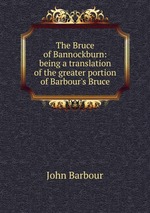 The Bruce of Bannockburn: being a translation of the greater portion of Barbour's Bruce

John Barbour